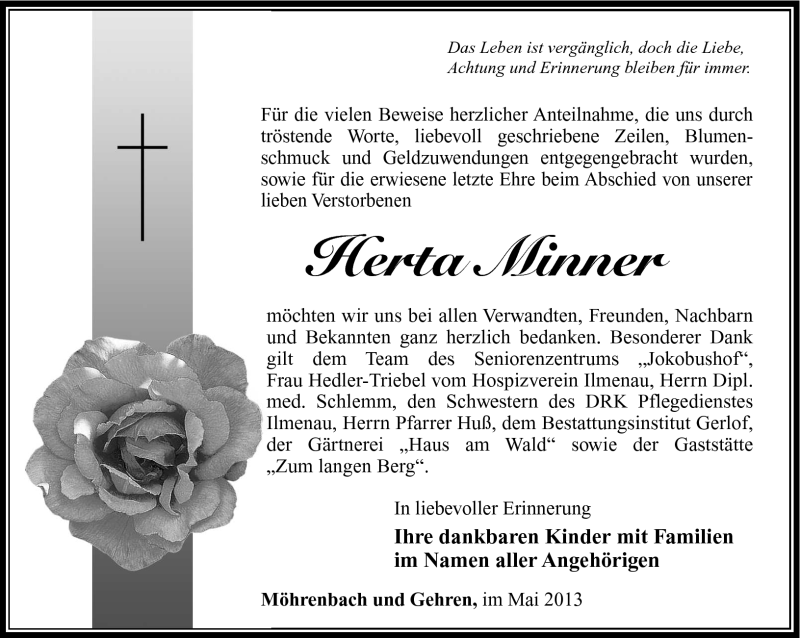 Das Leben ist vergänglich, doch die Liebe, Achtung und Erinnerung bleiben für immer.

Für die vielen Beweise herzlicher Anteilnahme, die uns durch tröstende Worte, liebevoll geschriebene Zeilen, Blumenschmuck und Geldzuwendungen entgegengebracht wurden, sowie für die erwiesene letzte Ehre beim Abschied von unserer lieben Verstorbenen

Herta Minner

möchten wir uns bei allen Verwandten, Freunden, Nachbarn und Bekannten ganz herzlich bedanken. Besonderer Dank gilt dem Team des Seniorenzentrums „Jokobushof“, Frau Hedler-Triebel vom Hospizverein Ilmenau, Herrn Dipl. med. Schlemm, den Schwestern des DRK Pflegedienstes Ilmenau, Herrn Pfarrer Huß, dem Bestattungsinstitut Gerlof, der Gärtnerei „Haus am Wald“ sowie der Gaststätte „Zum langen Berg“.

In liebevoller Erinnerung

Ihre dankbaren Kinder mit Familien
im Namen aller Angehörigen

Möhrenbach und Gehren, im Mai 2013